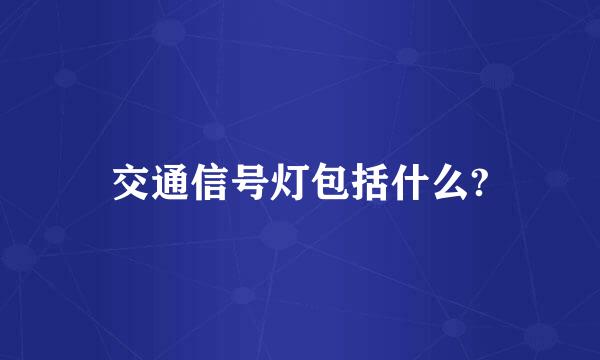 交通信号灯包括什么?